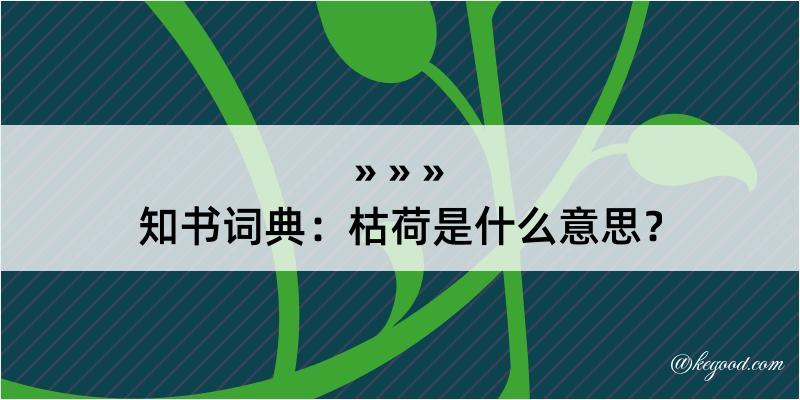 » » »
知书词典：枯荷是什么意思？

@kegood.com